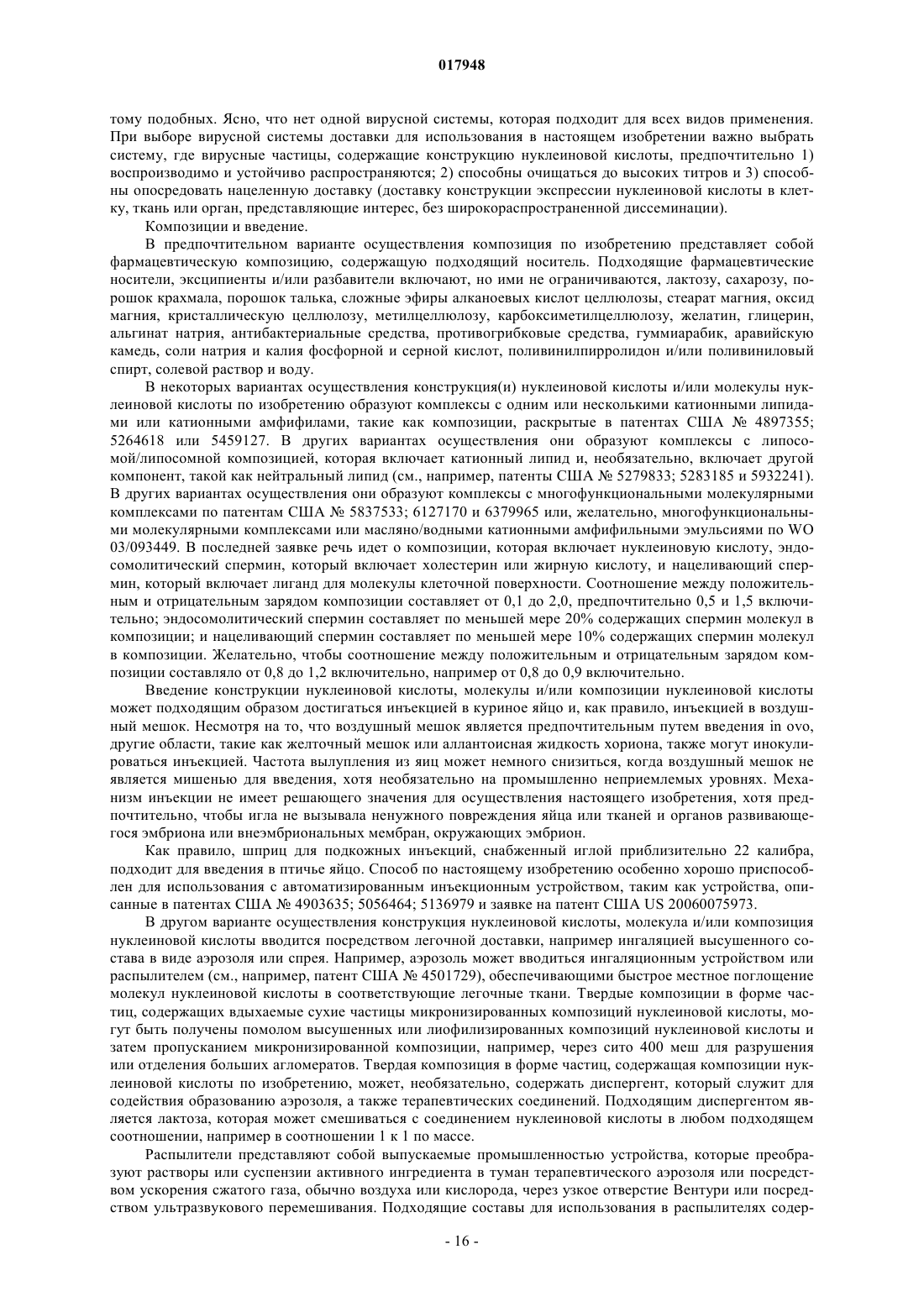 017948

тому подобных. Ясно, что нет одной вирусной системы, которая подходит для всех видов применения. При выборе вирусной системы доставки для использования в настоящем изобретении важно выбрать систему, где вирусные частицы, содержащие конструкцию нуклеиновой кислоты, предпочтительно 1) воспроизводимо и устойчиво распространяются; 2) способны очищаться до высоких титров и 3) способны опосредовать нацеленную доставку (доставку конструкции экспрессии нуклеиновой кислоты в клетку, ткань или орган, представляющие интерес, без широкораспространенной диссеминации).

Композиции и введение.

В предпочтительном варианте осуществления композиция по изобретению представляет собой фармацевтическую композицию, содержащую подходящий носитель. Подходящие фармацевтические носители, эксципиенты и/или разбавители включают, но ими не ограничиваются, лактозу, сахарозу, порошок крахмала, порошок талька, сложные эфиры алканоевых кислот целлюлозы, стеарат магния, оксид магния, кристаллическую целлюлозу, метилцеллюлозу, карбоксиметилцеллюлозу, желатин, глицерин, альгинат натрия, антибактериальные средства, противогрибковые средства, гуммиарабик, аравийскую камедь, соли натрия и калия фосфорной и серной кислот, поливинилпирролидон и/или поливиниловый спирт, солевой раствор и воду.

В некоторых вариантах осуществления конструкция(и) нуклеиновой кислоты и/или молекулы нуклеиновой кислоты по изобретению образуют комплексы с одним или несколькими катионными липидами или катионными амфифилами, такие как композиции, раскрытые в патентах США № 4897355; 5264618 или 5459127. В других вариантах осуществления они образуют комплексы с липосомой/липосомной композицией, которая включает катионный липид и, необязательно, включает другой компонент, такой как нейтральный липид (см., например, патенты США № 5279833; 5283185 и 5932241). В других вариантах осуществления они образуют комплексы с многофункциональными молекулярными комплексами по патентам США № 5837533; 6127170 и 6379965 или, желательно, многофункциональными молекулярными комплексами или масляно/водными катионными амфифильными эмульсиями по WO 03/093449. В последней заявке речь идет о композиции, которая включает нуклеиновую кислоту, эндосомолитический спермин, который включает холестерин или жирную кислоту, и нацеливающий спермин, который включает лиганд для молекулы клеточной поверхности. Соотношение между положительным и отрицательным зарядом композиции составляет от 0,1 до 2,0, предпочтительно 0,5 и 1,5 включительно; эндосомолитический спермин составляет по меньшей мере 20% содержащих спермин молекул в композиции; и нацеливающий спермин составляет по меньшей мере 10% содержащих спермин молекул в композиции. Желательно, чтобы соотношение между положительным и отрицательным зарядом композиции составляло от 0,8 до 1,2 включительно, например от 0,8 до 0,9 включительно.

Введение конструкции нуклеиновой кислоты, молекулы и/или композиции нуклеиновой кислоты может подходящим образом достигаться инъекцией в куриное яйцо и, как правило, инъекцией в воздушный мешок. Несмотря на то, что воздушный мешок является предпочтительным путем введения in ovo, другие области, такие как желточный мешок или аллантоисная жидкость хориона, также могут инокулироваться инъекцией. Частота вылупления из яиц может немного снизиться, когда воздушный мешок не является мишенью для введения, хотя необязательно на промышленно неприемлемых уровнях. Механизм инъекции не имеет решающего значения для осуществления настоящего изобретения, хотя предпочтительно, чтобы игла не вызывала ненужного повреждения яйца или тканей и органов развивающегося эмбриона или внеэмбриональных мембран, окружающих эмбрион.

Как правило, шприц для подкожных инъекций, снабженный иглой приблизительно 22 калибра, подходит для введения в птичье яйцо. Способ по настоящему изобретению особенно хорошо приспособлен для использования с автоматизированным инъекционным устройством, таким как устройства, описанные в патентах США № 4903635; 5056464; 5136979 и заявке на патент США US 20060075973.

В другом варианте осуществления конструкция нуклеиновой кислоты, молекула и/или композиция нуклеиновой кислоты вводится посредством легочной доставки, например ингаляцией высушенного состава в виде аэрозоля или спрея. Например, аэрозоль может вводиться ингаляционным устройством или распылителем (см., например, патент США № 4501729), обеспечивающими быстрое местное поглощение молекул нуклеиновой кислоты в соответствующие легочные ткани. Твердые композиции в форме частиц, содержащих вдыхаемые сухие частицы микронизированных композиций нуклеиновой кислоты, могут быть получены помолом высушенных или лиофилизированных композиций нуклеиновой кислоты и затем пропусканием микронизированной композиции, например, через сито 400 меш для разрушения или отделения больших агломератов. Твердая композиция в форме частиц, содержащая композиции нуклеиновой кислоты по изобретению, может, необязательно, содержать диспергент, который служит для содействия образованию аэрозоля, а также терапевтических соединений. Подходящим диспергентом является лактоза, которая может смешиваться с соединением нуклеиновой кислоты в любом подходящем соотношении, например в соотношении 1 к 1 по массе.

Распылители представляют собой выпускаемые промышленностью устройства, которые преобразуют растворы или суспензии активного ингредиента в туман терапевтического аэрозоля или посредством ускорения сжатого газа, обычно воздуха или кислорода, через узкое отверстие Вентури или посредством ультразвукового перемешивания. Подходящие составы для использования в распылителях содер-

- 16 -